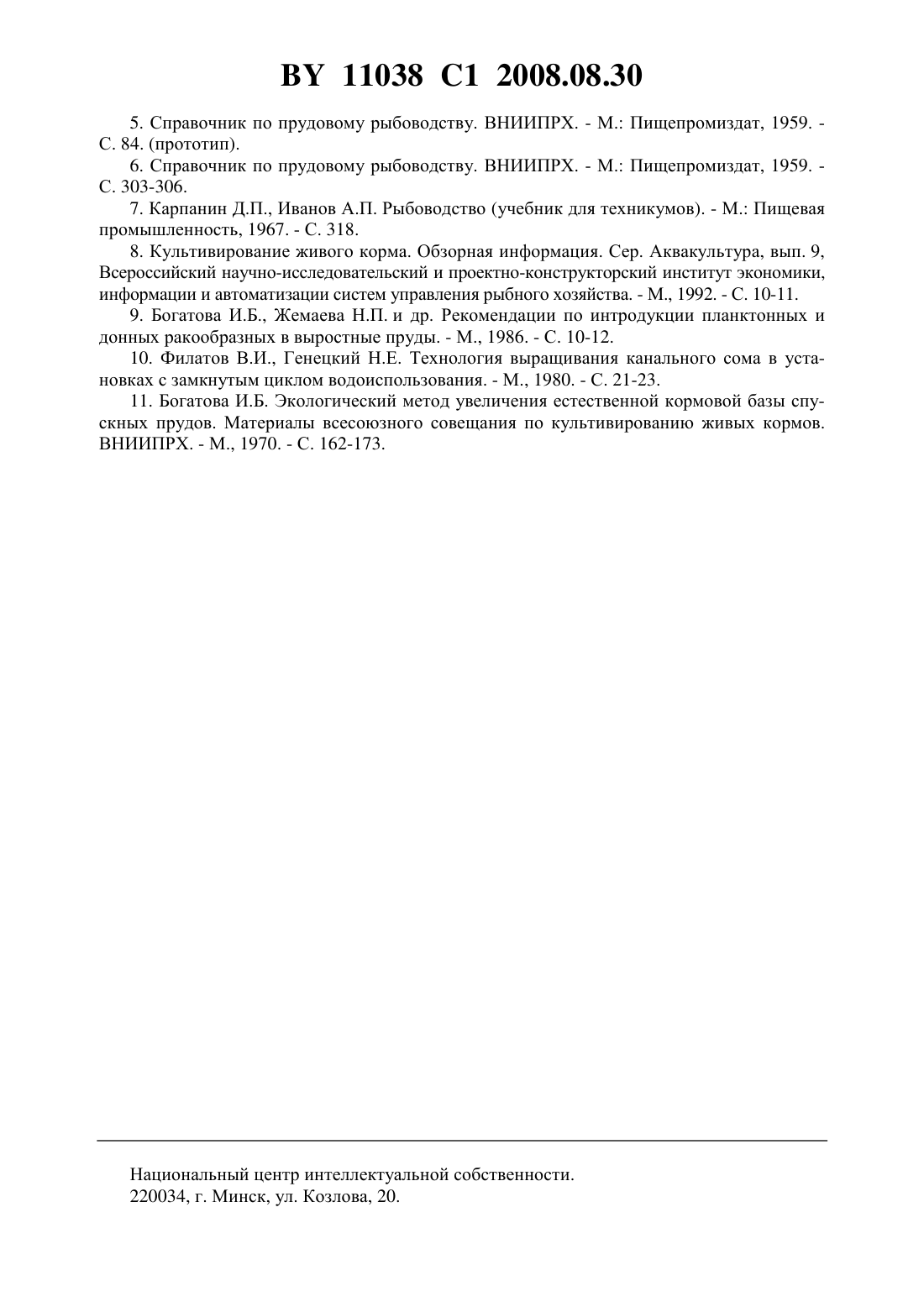 BY 11038 C1 2008.08.30

5. Справочник по прудовому рыбоводству. ВНИИПРХ. - М.: Пищепромиздат, 1959. - С. 84. (прототип).

6. Справочник по прудовому рыбоводству. ВНИИПРХ. - М.: Пищепромиздат, 1959. - С. 303-306.

7. Карпанин Д.П., Иванов А.П. Рыбоводство (учебник для техникумов). - М.: Пищевая промышленность, 1967. - С. 318.

8. Культивирование живого корма. Обзорная информация. Сер. Аквакультура, вып. 9, Всероссийский научно-исследовательский и проектно-конструкторский институт экономики, информации и автоматизации систем управления рыбного хозяйства. - М., 1992. - С. 10-11.

9. Богатова И.Б., Жемаева Н.П. и др. Рекомендации по интродукции планктонных и донных ракообразных в выростные пруды. - М., 1986. - С. 10-12.

10. Филатов В.И., Генецкий Н.Е. Технология выращивания канального сома в установках с замкнутым циклом водоиспользования. - М., 1980. - С. 21-23.

11. Богатова И.Б. Экологический метод увеличения естественной кормовой базы спускных прудов. Материалы всесоюзного совещания по культивированию живых кормов. ВНИИПРХ. - М., 1970. - С. 162-173.

Национальный центр интеллектуальной собственности.
220034, г. Минск, ул. Козлова, 20.